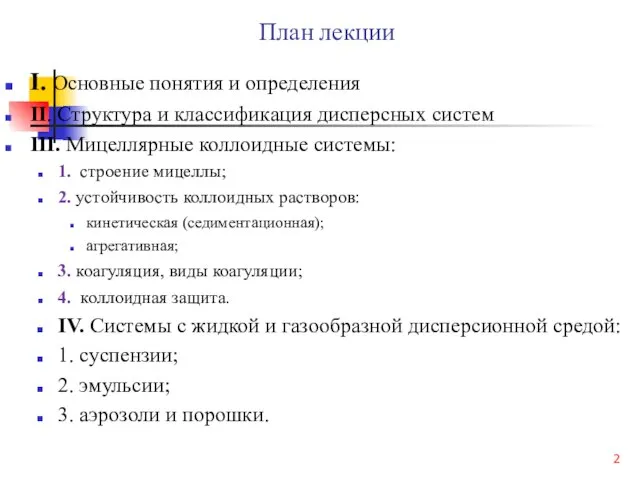 План лекции

I. Основные понятия и определения

II. Структура и классификация дисперсных систем

III. Мицеллярные коллоидные системы:

1. строение мицеллы;

2. устойчивость коллоидных растворов:

кинетическая (седиментационная);

агрегативная;

3. коагуляция, виды коагуляции;

4. коллоидная защита.

IV. Системы с жидкой и газообразной дисперсионной средой:

1. суспензии;

2. эмульсии;

3. аэрозоли и порошки.

2